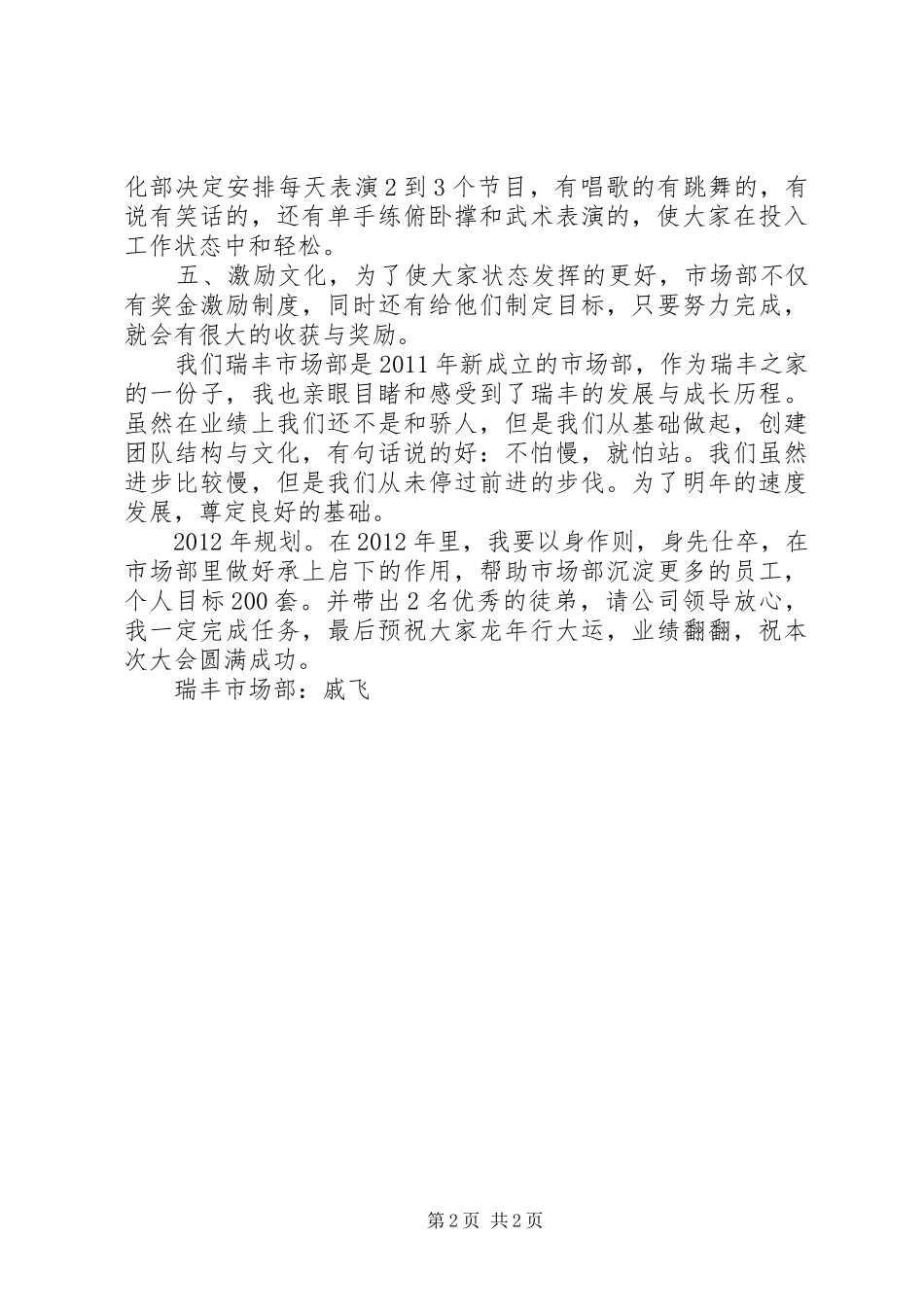 化部决定安排每天表演2到3个节目，有唱歌的有跳舞的，有说有笑话的，还有单手练俯卧撑和武术表演的，使大家在投入工作状态中和轻松。

五、激励文化，为了使大家状态发挥的更好，市场部不仅有奖金激励制度，同时还有给他们制定目标，只要努力完成，就会有很大的收获与奖励。

我们瑞丰市场部是2011年新成立的市场部，作为瑞丰之家的一份子，我也亲眼目睹和感受到了瑞丰的发展与成长历程。虽然在业绩上我们还不是和骄人，但是我们从基础做起，创建团队结构与文化，有句话说的好：不怕慢，就怕站。我们虽然进步比较慢，但是我们从未停过前进的步伐。为了明年的速度发展，尊定良好的基础。

2012年规划。在2012年里，我要以身作则，身先仕卒，在市场部里做好承上启下的作用，帮助市场部沉淀更多的员工，个人目标200套。并带出2名优秀的徒弟，请公司领导放心，我一定完成任务，最后预祝大家龙年行大运，业绩翻翻，祝本次大会圆满成功。

瑞丰市场部：戚飞

第2页 共2页